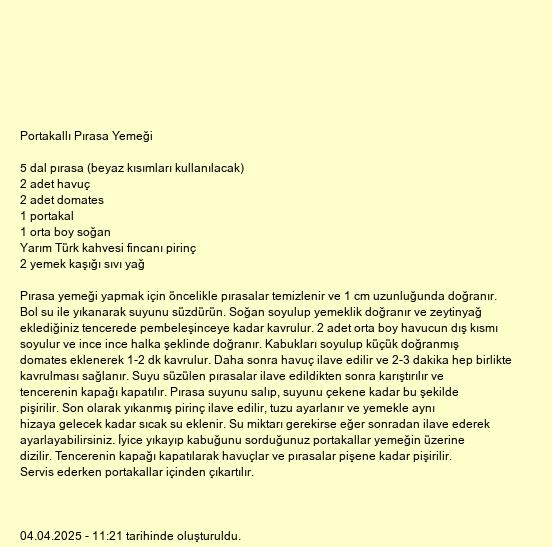 Portakallı Pırasa Yemeği

5 dal pırasa (beyaz kısımları kullanılacak)
2 adet havuç
2 adet domates
1 portakal
1 orta boy soğan
Yarım Türk kahvesi fincanı pirinç
2 yemek kaşığı sıvı yağ

Pırasa yemeği yapmak için öncelikle pırasalar temizlenir ve 1 cm uzunluğunda doğranır. Bol su ile yıkanarak suyunu süzdürün. Soğan soyulup yemeklik doğranır ve zeytinyağ eklediğiniz tencerede pembeleşinceye kadar kavrulur. 2 adet orta boy havucun dış kısmı soyulur ve ince ince halka şeklinde doğranır. Kabukları soyulup küçük doğranmış domates eklenerek 1-2 dk kavrulur. Daha sonra havuç ilave edilir ve 2-3 dakika hep birlikte kavrulması sağlanır. Suyu süzülen pırasalar ilave edildikten sonra karıştırılır ve tencerenin kapağı kapatılır. Pırasa suyunu salıp, suyunu çekene kadar bu şekilde pişirilir. Son olarak yıkanmış pirinç ilave edilir, tuzu ayarlanır ve yemekle aynı hizaya gelecek kadar sıcak su eklenir. Su miktarı gerekirse eğer sonradan ilave ederek ayarlayabilirsiniz. İyice yıkayıp kabuğunu sorduğunuz portakallar yemeğin üzerine dizilir. Tencerenin kapağı kapatılarak havuçlar ve pırasalar pişene kadar pişirilir. Servis ederken portakallar içinden çıkartılır.

04.04.2025 - 11:21 tarihinde oluşturuldu.